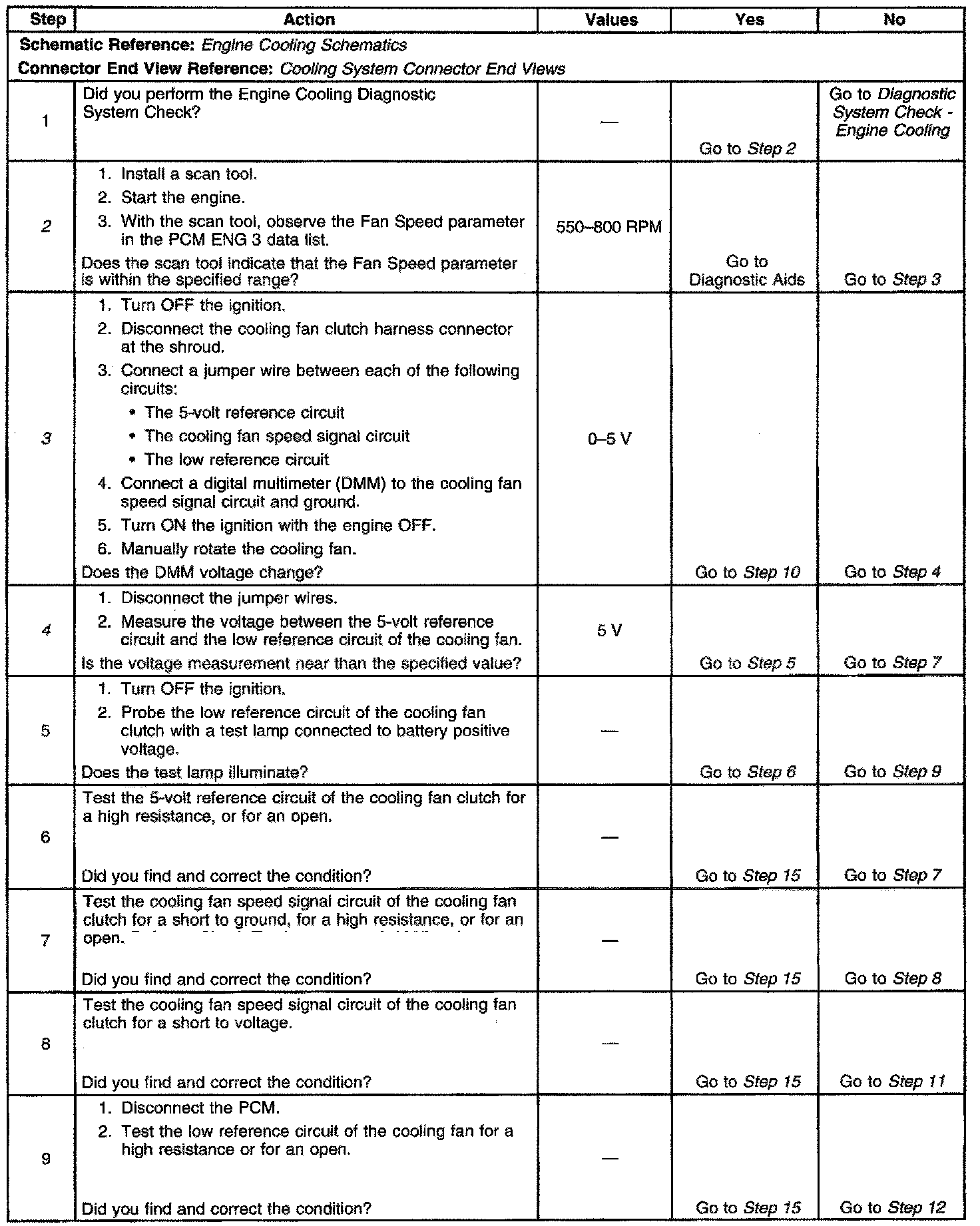 | Step | Action | Values | Yes | No |
|---|---|---|---|---|
| **Schematic Reference:** Engine Cooling Schematics<br>**Connector End View Reference:** Cooling System Connector End Views | | | | |
| 1 | Did you perform the Engine Cooling Diagnostic System Check? | — | Go to Step 2 | Go to Diagnostic System Check - Engine Cooling |
| 2 | 1. Install a scan tool.<br>2. Start the engine.<br>3. With the scan tool, observe the Fan Speed parameter in the PCM ENG 3 data list.<br>Does the scan tool indicate that the Fan Speed parameter is within the specified range? | 550–800 RPM | Go to Diagnostic Aids | Go to Step 3 |
| 3 | 1. Turn OFF the ignition.<br>2. Disconnect the cooling fan clutch harness connector at the shroud.<br>3. Connect a jumper wire between each of the following circuits:<br>• The 5-volt reference circuit<br>• The cooling fan speed signal circuit<br>• The low reference circuit<br>4. Connect a digital multimeter (DMM) to the cooling fan speed signal circuit and ground.<br>5. Turn ON the ignition with the engine OFF.<br>6. Manually rotate the cooling fan.<br>Does the DMM voltage change? | 0–5 V | Go to Step 10 | Go to Step 4 |
| 4 | 1. Disconnect the jumper wires.<br>2. Measure the voltage between the 5-volt reference circuit and the low reference circuit of the cooling fan.<br>Is the voltage measurement near than the specified value? | 5 V | Go to Step 5 | Go to Step 7 |
| 5 | 1. Turn OFF the ignition.<br>2. Probe the low reference circuit of the cooling fan clutch with a test lamp connected to battery positive voltage.<br>Does the test lamp illuminate? | — | Go to Step 6 | Go to Step 9 |
| 6 | Test the 5-volt reference circuit of the cooling fan clutch for a high resistance, or for an open.<br>Did you find and correct the condition? | — | Go to Step 15 | Go to Step 7 |
| 7 | Test the cooling fan speed signal circuit of the cooling fan clutch for a short to ground, for a high resistance, or for an open.<br>Did you find and correct the condition? | — | Go to Step 15 | Go to Step 8 |
| 8 | Test the cooling fan speed signal circuit of the cooling fan clutch for a short to voltage.<br>Did you find and correct the condition? | — | Go to Step 15 | Go to Step 11 |
| 9 | 1. Disconnect the PCM.<br>2. Test the low reference circuit of the cooling fan for a high resistance or for an open.<br>Did you find and correct the condition? | — | Go to Step 15 | Go to Step 12 |